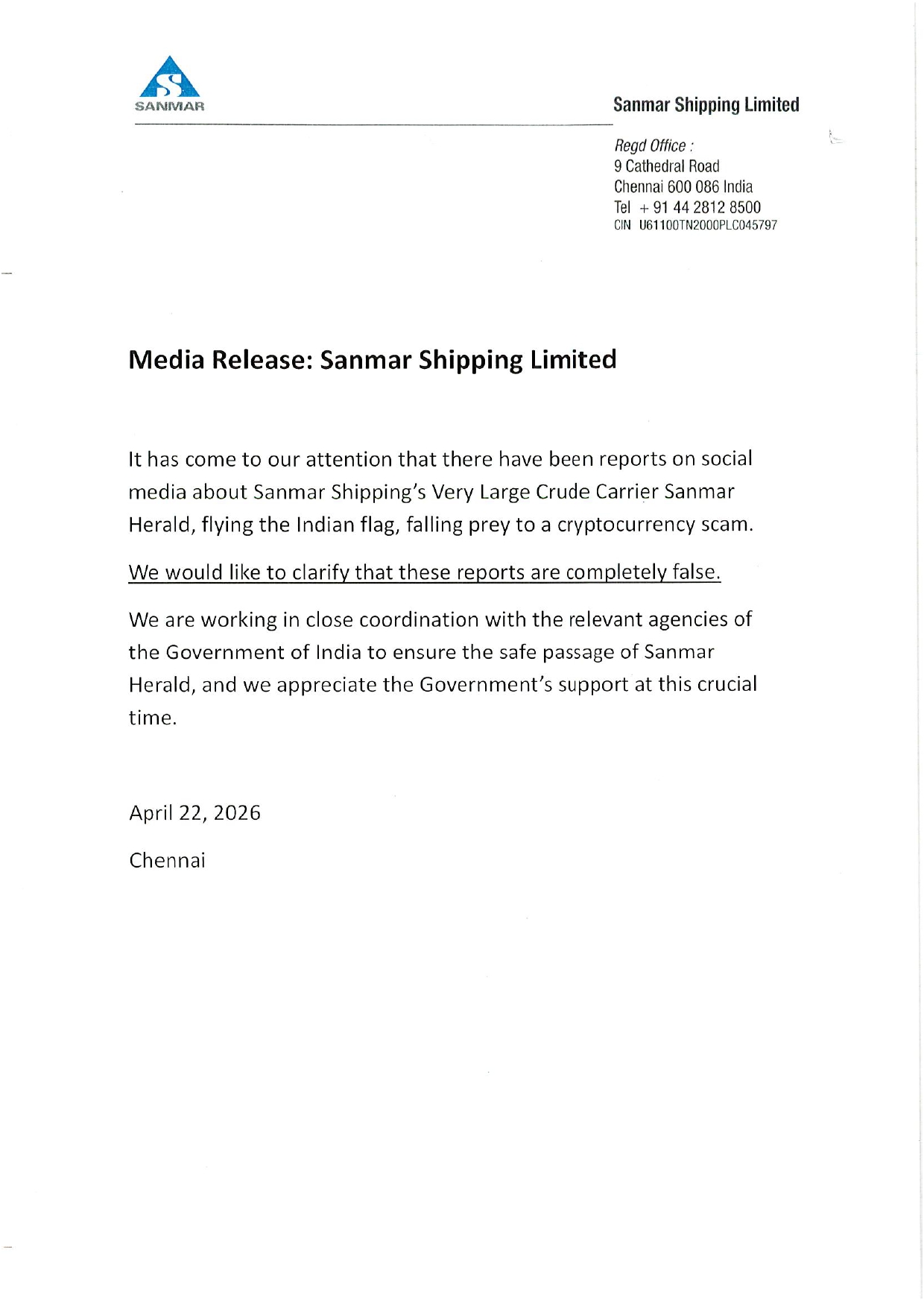 SANMAR

Sanmar Shipping Limited

Regd Office :
9 Cathedral Road
Chennai 600 086 India
Tel + 91 44 2812 8500
CIN U61100TN2000PLC045797

Media Release: Sanmar Shipping Limited

It has come to our attention that there have been reports on social media about Sanmar Shipping's Very Large Crude Carrier Sanmar Herald, flying the Indian flag, falling prey to a cryptocurrency scam.

We would like to clarify that these reports are completely false.

We are working in close coordination with the relevant agencies of the Government of India to ensure the safe passage of Sanmar Herald, and we appreciate the Government's support at this crucial time.

April 22, 2026

Chennai